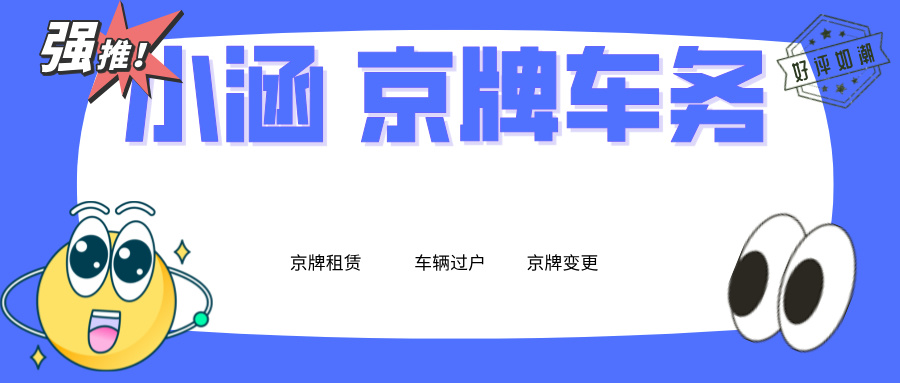 强推！

好评如潮

小涵 京牌车务

京牌租赁　车辆过户　京牌变更